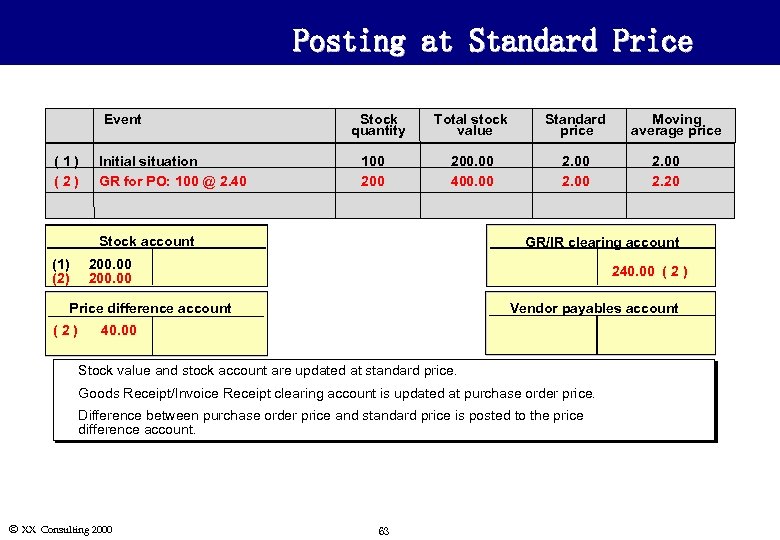 Posting at Standard Price

| | Event | Stock quantity | Total stock value | Standard price | Moving average price |
|---|---|---|---|---|---|
| ( 1 ) | Initial situation | 100 | 200.00 | 2.00 | 2.00 |
| ( 2 ) | GR for PO: 100 @ 2.40 | 200 | 400.00 | 2.00 | 2.20 |
| | | | | | |

Stock account
(1) 200.00
(2) 200.00

GR/IR clearing account
240.00 ( 2 )

Price difference account
( 2 ) 40.00

Vendor payables account

Stock value and stock account are updated at standard price.

Goods Receipt/Invoice Receipt clearing account is updated at purchase order price.

Difference between purchase order price and standard price is posted to the price difference account.

© XX Consulting 2000

63